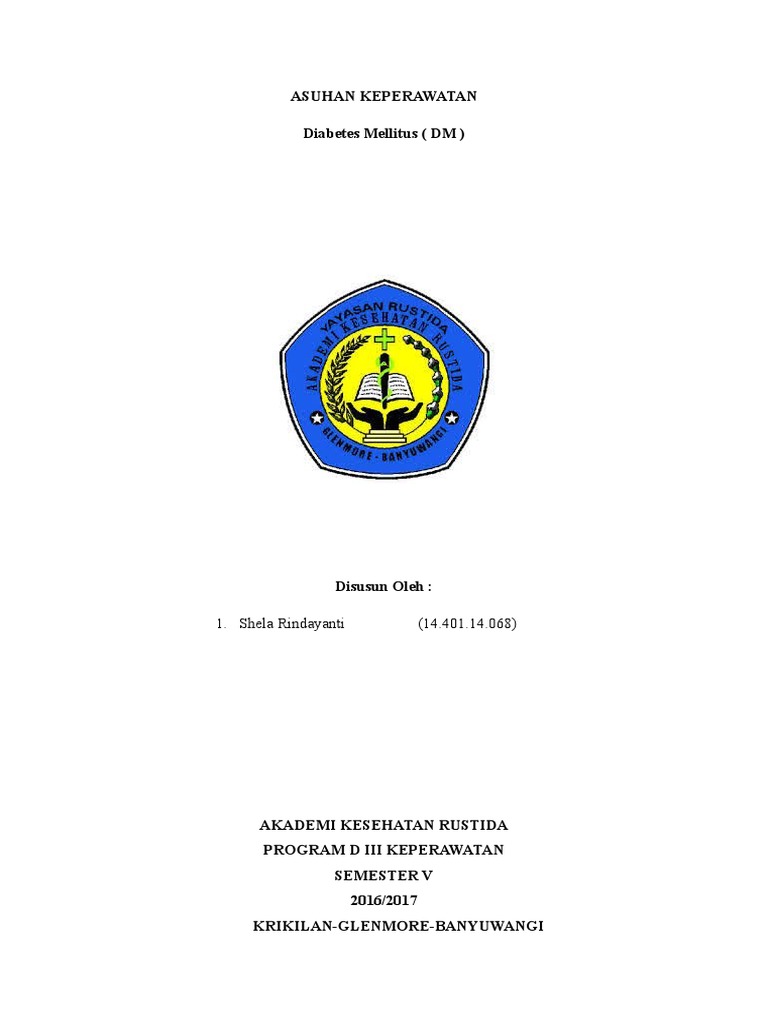 ASUHAN KEPERAWATAN

Diabetes Mellitus ( DM )

YAYASAN RUSTIDA
AKADEMI KESEHATAN RUSTIDA
GLENMORE - BANYUWANGI

Disusun Oleh :

1. Shela Rindayanti (14.401.14.068)

AKADEMI KESEHATAN RUSTIDA
PROGRAM D III KEPERAWATAN
SEMESTER V
2016/2017
KRIKILAN-GLENMORE-BANYUWANGI